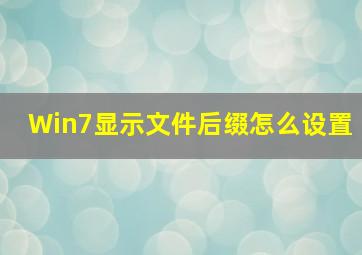 Win7显示文件后缀怎么设置